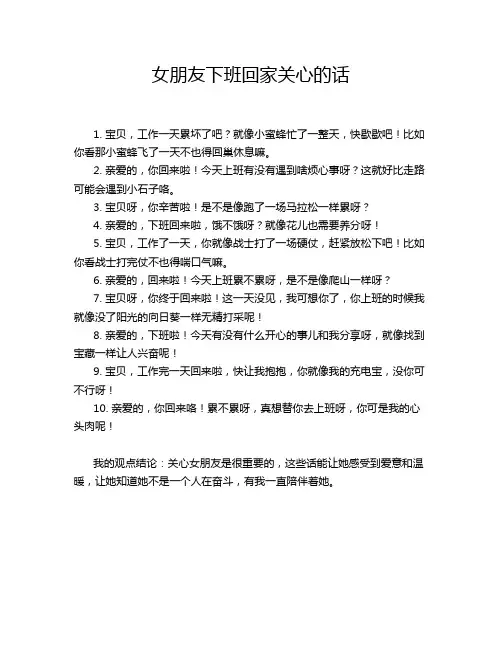 女朋友下班回家关心的话

1. 宝贝，工作一天累坏了吧？就像小蜜蜂忙了一整天，快歇歇吧！比如你看那小蜜蜂飞了一天不也得回巢休息嘛。

2. 亲爱的，你回来啦！今天上班有没有遇到啥烦心事呀？这就好比走路可能会遇到小石子咯。

3. 宝贝呀，你辛苦啦！是不是像跑了一场马拉松一样累呀？

4. 亲爱的，下班回来啦，饿不饿呀？就像花儿也需要养分呀！

5. 宝贝，工作了一天，你就像战士打了一场硬仗，赶紧放松下吧！比如你看战士打完仗不也得喘口气嘛。

6. 亲爱的，回来啦！今天上班累不累呀，是不是像爬山一样呀？

7. 宝贝呀，你终于回来啦！这一天没见，我可想你了，你上班的时候我就像没了阳光的向日葵一样无精打采呢！

8. 亲爱的，下班啦！今天有没有什么开心的事儿和我分享呀，就像找到宝藏一样让人兴奋呢！

9. 宝贝，工作完一天回来啦，快让我抱抱，你就像我的充电宝，没你可不行呀！

10. 亲爱的，你回来咯！累不累呀，真想替你去上班呀，你可是我的心头肉呢！

我的观点结论：关心女朋友是很重要的，这些话能让她感受到爱意和温暖，让她知道她不是一个人在奋斗，有我一直陪伴着她。